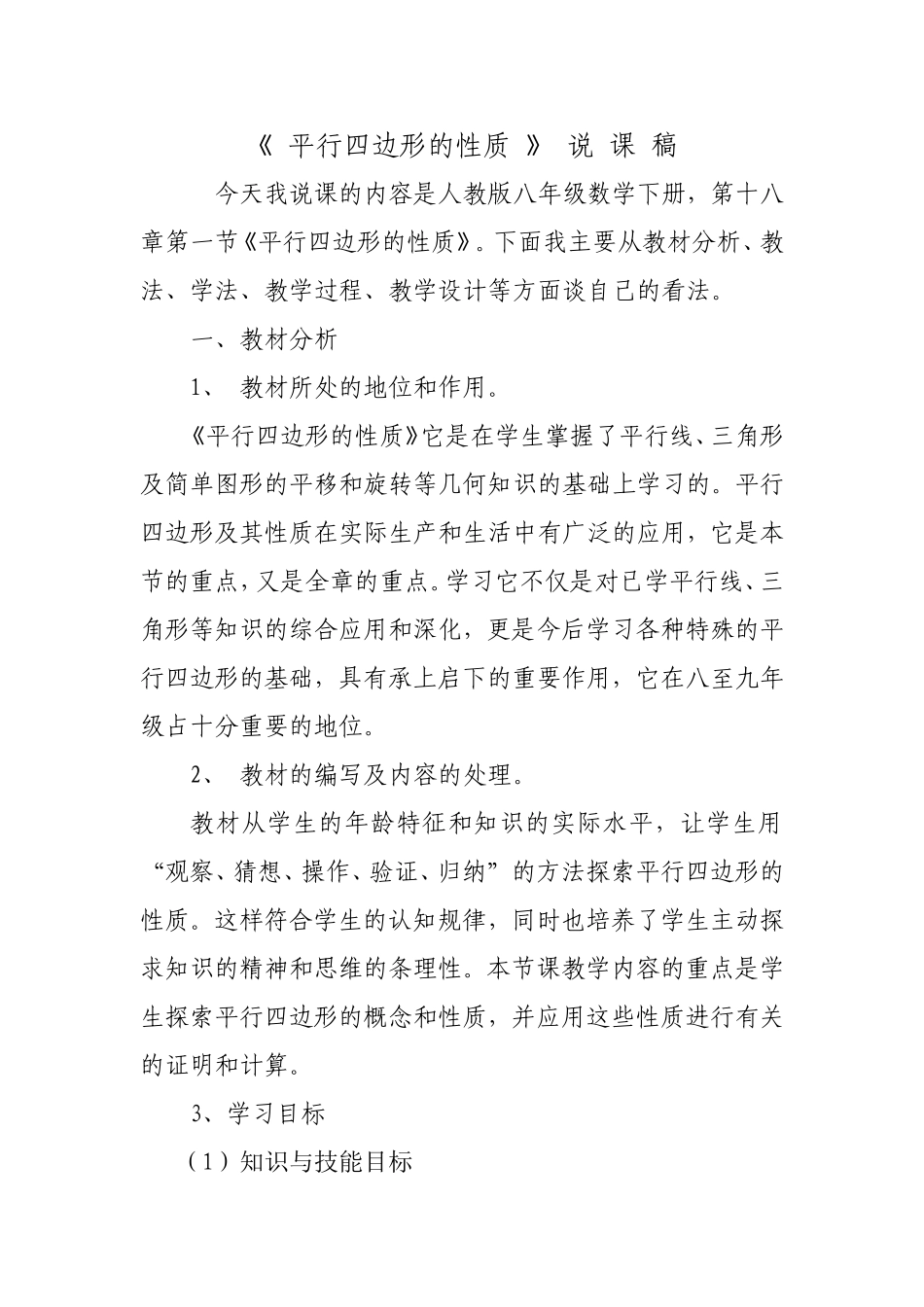 《 平行四边形的性质 》 说 课 稿

今天我说课的内容是人教版八年级数学下册，第十八章第一节《平行四边形的性质》。下面我主要从教材分析、教法、学法、教学过程、教学设计等方面谈自己的看法。

一、教材分析

1、 教材所处的地位和作用。

《平行四边形的性质》它是在学生掌握了平行线、三角形及简单图形的平移和旋转等几何知识的基础上学习的。平行四边形及其性质在实际生产和生活中有广泛的应用，它是本节的重点，又是全章的重点。学习它不仅是对已学平行线、三角形等知识的综合应用和深化，更是今后学习各种特殊的平行四边形的基础，具有承上启下的重要作用，它在八至九年级占十分重要的地位。

2、 教材的编写及内容的处理。

教材从学生的年龄特征和知识的实际水平，让学生用“观察、猜想、操作、验证、归纳”的方法探索平行四边形的性质。这样符合学生的认知规律，同时也培养了学生主动探求知识的精神和思维的条理性。本节课教学内容的重点是学生探索平行四边形的概念和性质，并应用这些性质进行有关的证明和计算。

3、学习目标

（1）知识与技能目标